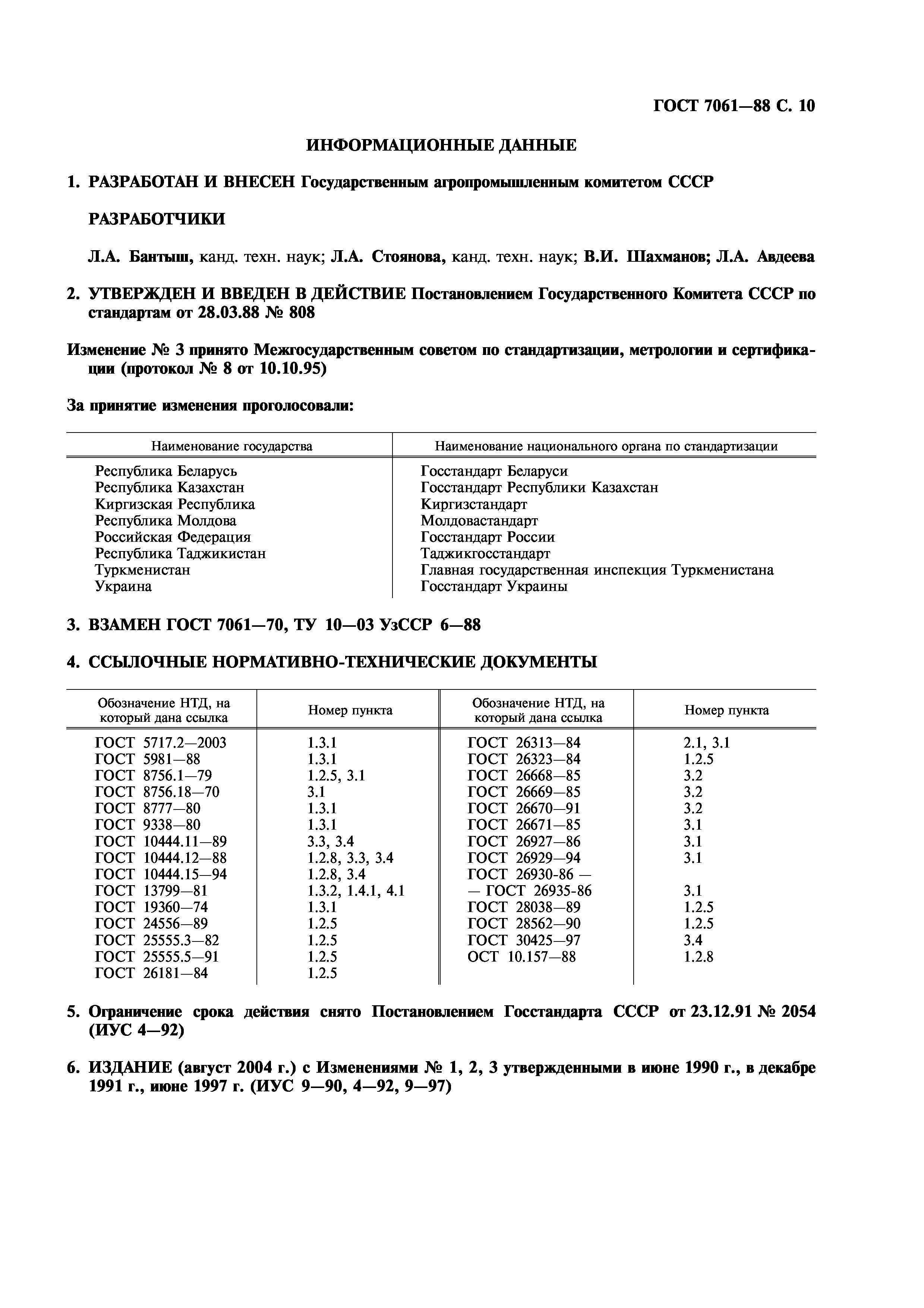 ГОСТ 7061—88 С. 10

ИНФОРМАЦИОННЫЕ ДАННЫЕ

1. РАЗРАБОТАН И ВНЕСЕН Государственным агропромышленным комитетом СССР

РАЗРАБОТЧИКИ

Л.А. Бантыш, канд. техн. наук; Л.А. Стоянова, канд. техн. наук; В.И. Шахманов; Л.А. Авдеева

2. УТВЕРЖДЕН И ВВЕДЕН В ДЕЙСТВИЕ Постановлением Государственного Комитета СССР по стандартам от 28.03.88 № 808

Изменение № 3 принято Межгосударственным советом по стандартизации, метрологии и сертификации (протокол № 8 от 10.10.95)

За принятие изменения проголосовали:

| Наименование государства | Наименование национального органа по стандартизации |
|---|---|
| Республика Беларусь | Госстандарт Беларуси |
| Республика Казахстан | Госстандарт Республики Казахстан |
| Киргизская Республика | Киргизстандарт |
| Республика Молдова | Молдовастандарт |
| Российская Федерация | Госстандарт России |
| Республика Таджикистан | Таджикгосстандарт |
| Туркменистан | Главная государственная инспекция Туркменистана |
| Украина | Госстандарт Украины |

3. ВЗАМЕН ГОСТ 7061—70, ТУ 10—03 УзССР 6—88

4. ССЫЛОЧНЫЕ НОРМАТИВНО-ТЕХНИЧЕСКИЕ ДОКУМЕНТЫ

| Обозначение НТД, на который дана ссылка | Номер пункта | Обозначение НТД, на который дана ссылка | Номер пункта |
|---|---|---|---|
| ГОСТ 5717.2—2003 | 1.3.1 | ГОСТ 26313—84 | 2.1, 3.1 |
| ГОСТ 5981—88 | 1.3.1 | ГОСТ 26323—84 | 1.2.5 |
| ГОСТ 8756.1—79 | 1.2.5, 3.1 | ГОСТ 26668—85 | 3.2 |
| ГОСТ 8756.18—70 | 3.1 | ГОСТ 26669—85 | 3.2 |
| ГОСТ 8777—80 | 1.3.1 | ГОСТ 26670—91 | 3.2 |
| ГОСТ 9338—80 | 1.3.1 | ГОСТ 26671—85 | 3.1 |
| ГОСТ 10444.11—89 | 3.3, 3.4 | ГОСТ 26927—86 | 3.1 |
| ГОСТ 10444.12—88 | 1.2.8, 3.3, 3.4 | ГОСТ 26929—94 | 3.1 |
| ГОСТ 10444.15—94 | 1.2.8, 3.4 | ГОСТ 26930-86 — | |
| ГОСТ 13799—81 | 1.3.2, 1.4.1, 4.1 | — ГОСТ 26935-86 | 3.1 |
| ГОСТ 19360—74 | 1.3.1 | ГОСТ 28038—89 | 1.2.5 |
| ГОСТ 24556—89 | 1.2.5 | ГОСТ 28562—90 | 1.2.5 |
| ГОСТ 25555.3—82 | 1.2.5 | ГОСТ 30425—97 | 3.4 |
| ГОСТ 25555.5—91 | 1.2.5 | ОСТ 10.157—88 | 1.2.8 |
| ГОСТ 26181—84 | 1.2.5 | | |

5. Ограничение срока действия снято Постановлением Госстандарта СССР от 23.12.91 № 2054 (ИУС 4—92)

6. ИЗДАНИЕ (август 2004 г.) с Изменениями № 1, 2, 3 утвержденными в июне 1990 г., в декабре 1991 г., июне 1997 г. (ИУС 9—90, 4—92, 9—97)